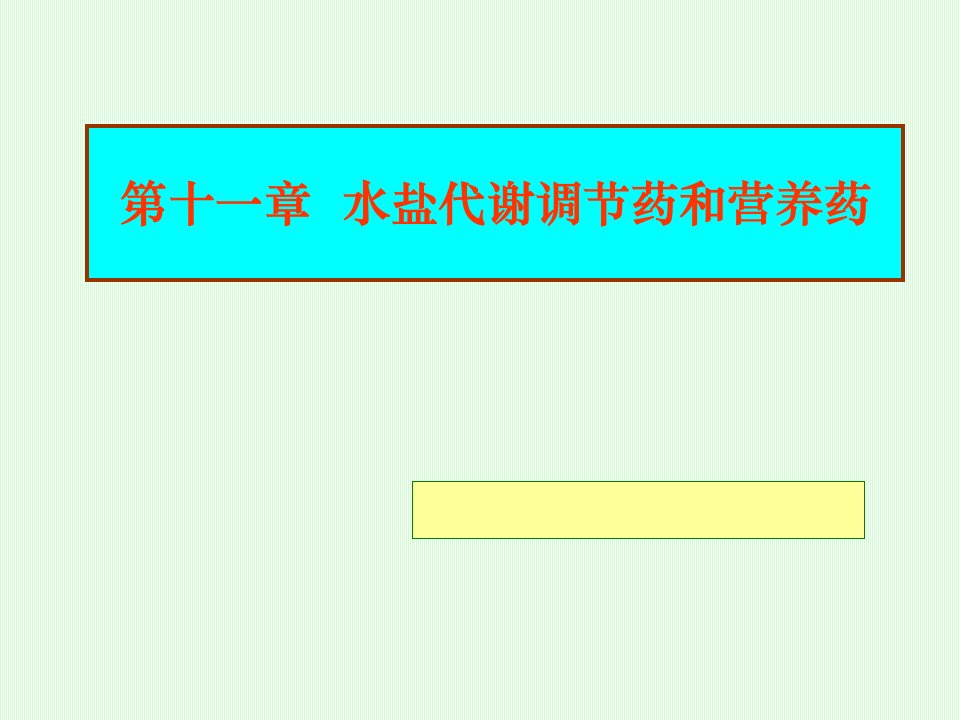 第十一章 水盐代谢调节药和营养药